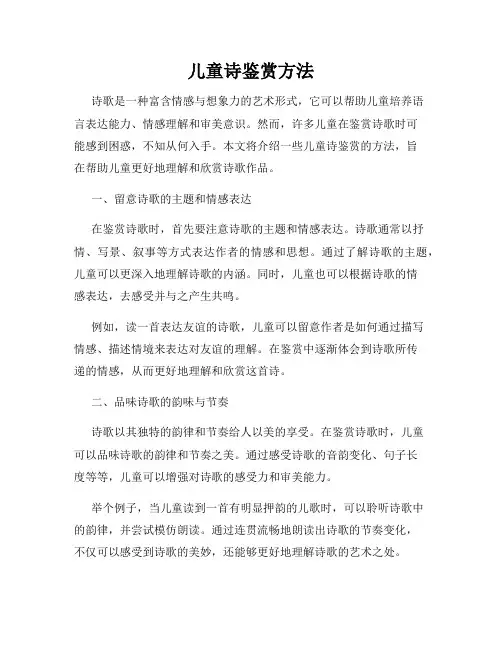 儿童诗鉴赏方法

诗歌是一种富含情感与想象力的艺术形式，它可以帮助儿童培养语言表达能力、情感理解和审美意识。然而，许多儿童在鉴赏诗歌时可能感到困惑，不知从何入手。本文将介绍一些儿童诗鉴赏的方法，旨在帮助儿童更好地理解和欣赏诗歌作品。

一、留意诗歌的主题和情感表达

在鉴赏诗歌时，首先要注意诗歌的主题和情感表达。诗歌通常以抒情、写景、叙事等方式表达作者的情感和思想。通过了解诗歌的主题，儿童可以更深入地理解诗歌的内涵。同时，儿童也可以根据诗歌的情感表达，去感受并与之产生共鸣。

例如，读一首表达友谊的诗歌，儿童可以留意作者是如何通过描写情感、描述情境来表达对友谊的理解。在鉴赏中逐渐体会到诗歌所传递的情感，从而更好地理解和欣赏这首诗。

二、品味诗歌的韵味与节奏

诗歌以其独特的韵律和节奏给人以美的享受。在鉴赏诗歌时，儿童可以品味诗歌的韵律和节奏之美。通过感受诗歌的音韵变化、句子长度等等，儿童可以增强对诗歌的感受力和审美能力。

举个例子，当儿童读到一首有明显押韵的儿歌时，可以聆听诗歌中的韵律，并尝试模仿朗读。通过连贯流畅地朗读出诗歌的节奏变化，不仅可以感受到诗歌的美妙，还能够更好地理解诗歌的艺术之处。